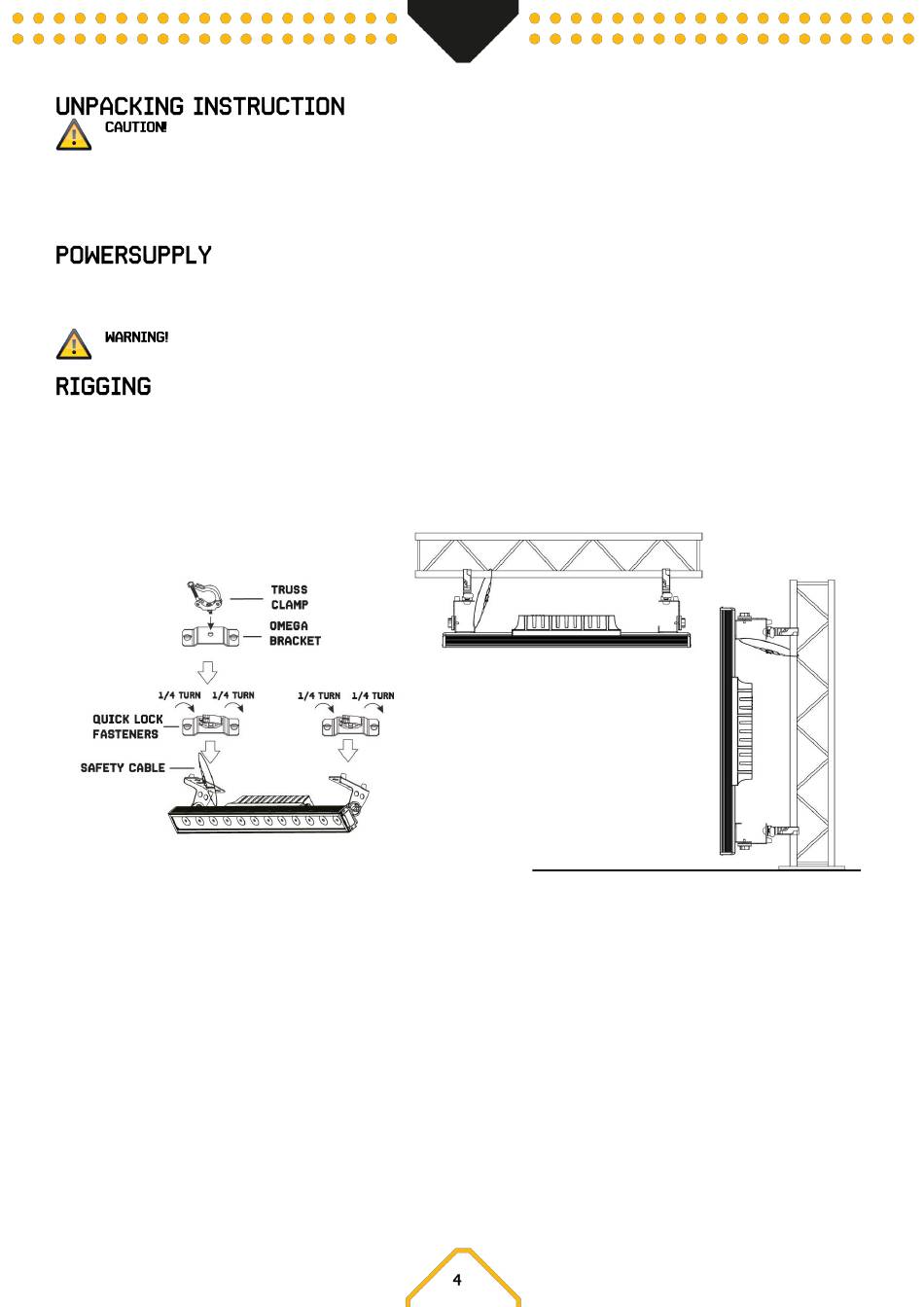 UNPACKING INSTRUCTION

CAUTION!

POWERSUPPLY

WARNING!

RIGGING

TRUSS CLAMP

OMEGA BRACKET

1/4 TURN 1/4 TURN

1/4 TURN 1/4 TURN

QUICK LOCK FASTENERS

SAFETY CABLE

4